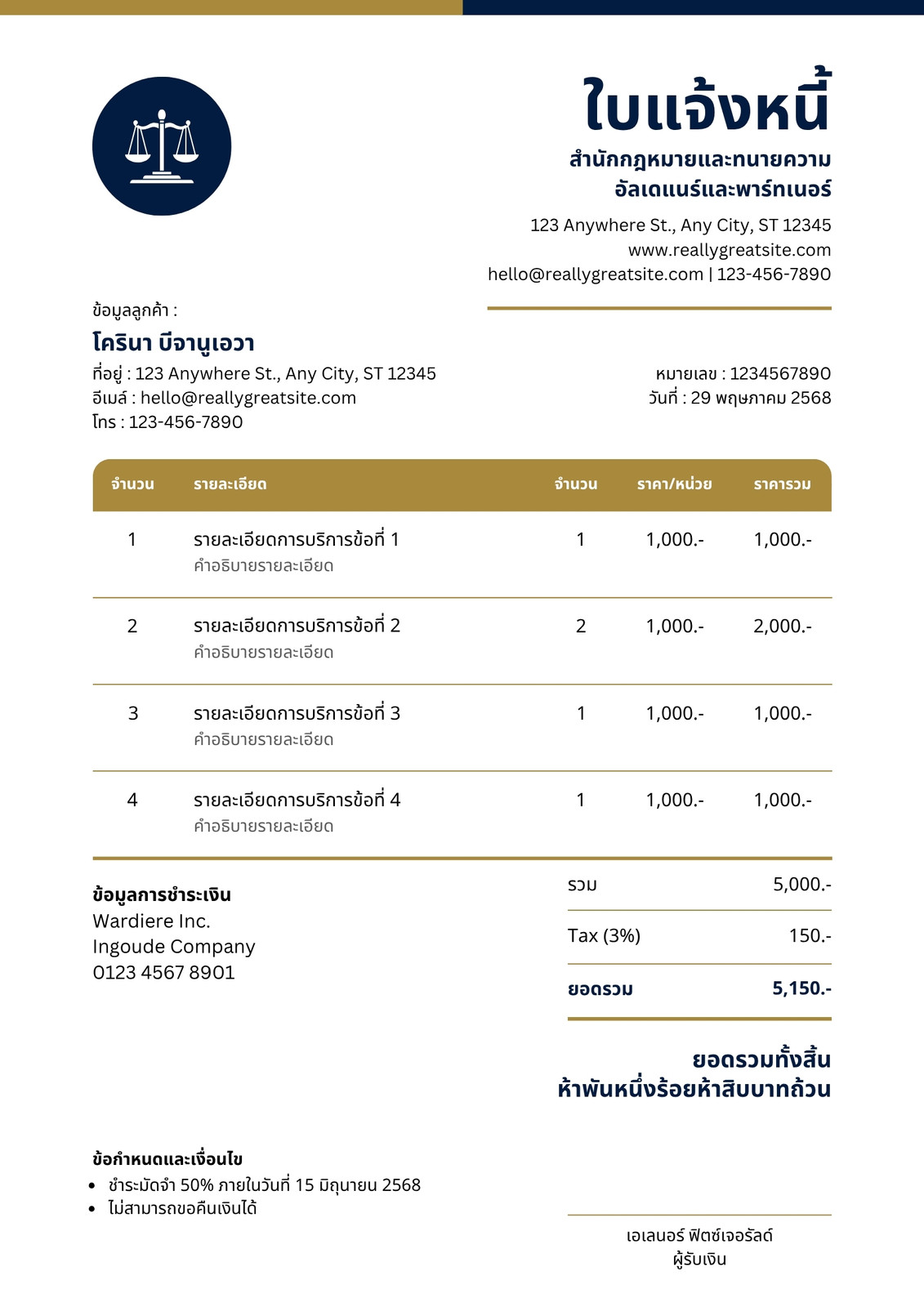 ใบแจ้งหนี้
สำนักกฎหมายและทนายความ
อัลเดแนร์และพาร์ทเนอร์

123 Anywhere St., Any City, ST 12345
www.reallygreatsite.com
hello@reallygreatsite.com | 123-456-7890

ข้อมูลลูกค้า :
โครินา บีจานูเอวา
ที่อยู่ : 123 Anywhere St., Any City, ST 12345
อีเมล์ : hello@reallygreatsite.com
โทร : 123-456-7890

หมายเลข : 1234567890
วันที่ : 29 พฤษภาคม 2568

| จำนวน | รายละเอียด | จำนวน | ราคา/หน่วย | ราคารวม |
|---|---|---|---|---|
| 1 | รายละเอียดการบริการข้อที่ 1 คำอธิบายรายละเอียด | 1 | 1,000.- | 1,000.- |
| 2 | รายละเอียดการบริการข้อที่ 2 คำอธิบายรายละเอียด | 2 | 1,000.- | 2,000.- |
| 3 | รายละเอียดการบริการข้อที่ 3 คำอธิบายรายละเอียด | 1 | 1,000.- | 1,000.- |
| 4 | รายละเอียดการบริการข้อที่ 4 คำอธิบายรายละเอียด | 1 | 1,000.- | 1,000.- |

ข้อมูลการชำระเงิน
Wardiere Inc.
Ingoude Company
0123 4567 8901

| รวม | 5,000.- |
|---|---|
| Tax (3%) | 150.- |
| ยอดรวม | 5,150.- |

ยอดรวมทั้งสิ้น
ห้าพันหนึ่งร้อยห้าสิบบาทถ้วน

ข้อกำหนดและเงื่อนไข
• ชำระมัดจำ 50% ภายในวันที่ 15 มิถุนายน 2568
• ไม่สามารถขอคืนเงินได้

เอเลนอร์ ฟิตซ์เจอรัลด์
ผู้รับเงิน